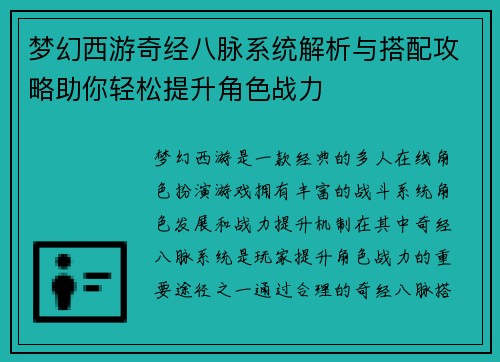 梦幻西游奇经八脉系统解析与搭配攻略助你轻松提升角色战力

梦幻西游是一款经典的多人在线角色扮演游戏拥有丰富的战斗系统角色发展和战力提升机制在其中奇经八脉系统是玩家提升角色战力的重要途径之一通过合理的奇经八脉搭